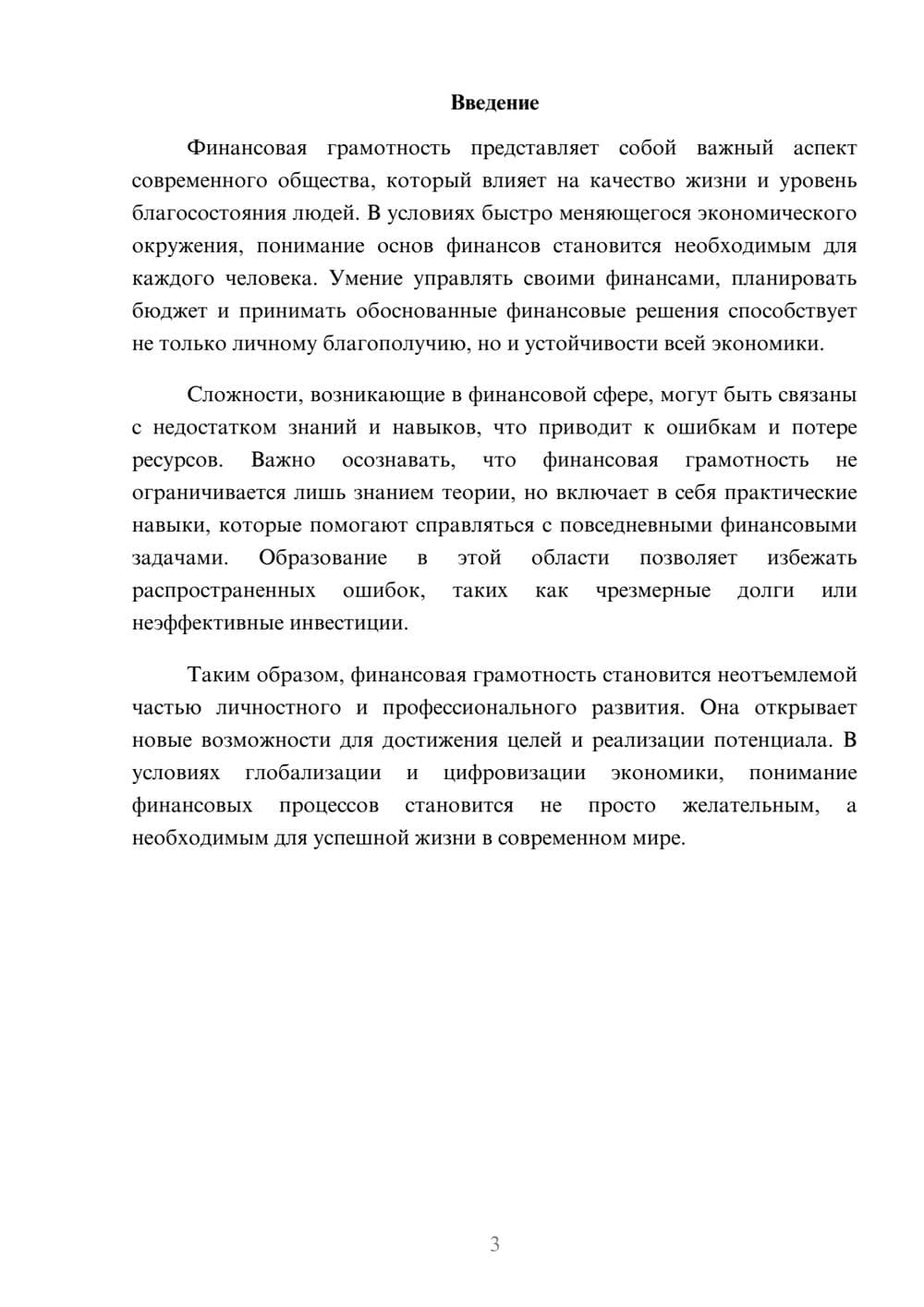 Введение

Финансовая грамотность представляет собой важный аспект современного общества, который влияет на качество жизни и уровень благосостояния людей. В условиях быстро меняющегося экономического окружения, понимание основ финансов становится необходимым для каждого человека. Умение управлять своими финансами, планировать бюджет и принимать обоснованные финансовые решения способствует не только личному благополучию, но и устойчивости всей экономики.

Сложности, возникающие в финансовой сфере, могут быть связаны с недостатком знаний и навыков, что приводит к ошибкам и потере ресурсов. Важно осознавать, что финансовая грамотность не ограничивается лишь знанием теории, но включает в себя практические навыки, которые помогают справляться с повседневными финансовыми задачами. Образование в этой области позволяет избежать распространенных ошибок, таких как чрезмерные долги или неэффективные инвестиции.

Таким образом, финансовая грамотность становится неотъемлемой частью личностного и профессионального развития. Она открывает новые возможности для достижения целей и реализации потенциала. В условиях глобализации и цифровизации экономики, понимание финансовых процессов становится не просто желательным, а необходимым для успешной жизни в современном мире.

3